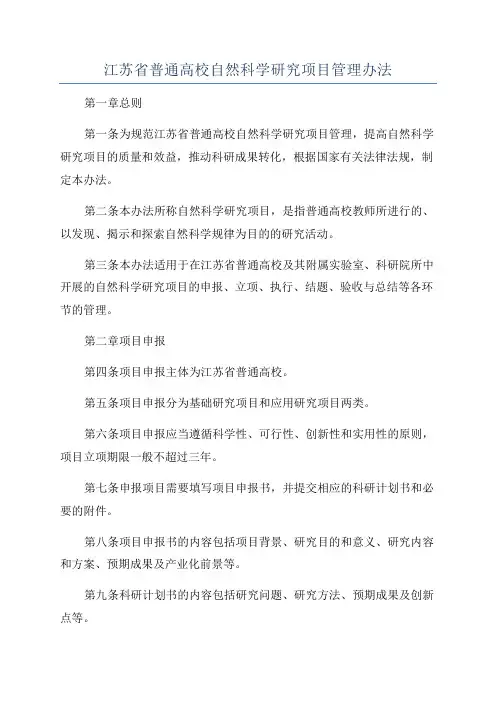 江苏省普通高校自然科学研究项目管理办法

第一章总则

第一条为规范江苏省普通高校自然科学研究项目管理，提高自然科学研究项目的质量和效益，推动科研成果转化，根据国家有关法律法规，制定本办法。

第二条本办法所称自然科学研究项目，是指普通高校教师所进行的、以发现、揭示和探索自然科学规律为目的的研究活动。

第三条本办法适用于在江苏省普通高校及其附属实验室、科研院所中开展的自然科学研究项目的申报、立项、执行、结题、验收与总结等各环节的管理。

第二章项目申报

第四条项目申报主体为江苏省普通高校。

第五条项目申报分为基础研究项目和应用研究项目两类。

第六条项目申报应当遵循科学性、可行性、创新性和实用性的原则，项目立项期限一般不超过三年。

第七条申报项目需要填写项目申报书，并提交相应的科研计划书和必要的附件。

第八条项目申报书的内容包括项目背景、研究目的和意义、研究内容和方案、预期成果及产业化前景等。

第九条科研计划书的内容包括研究问题、研究方法、预期成果及创新点等。